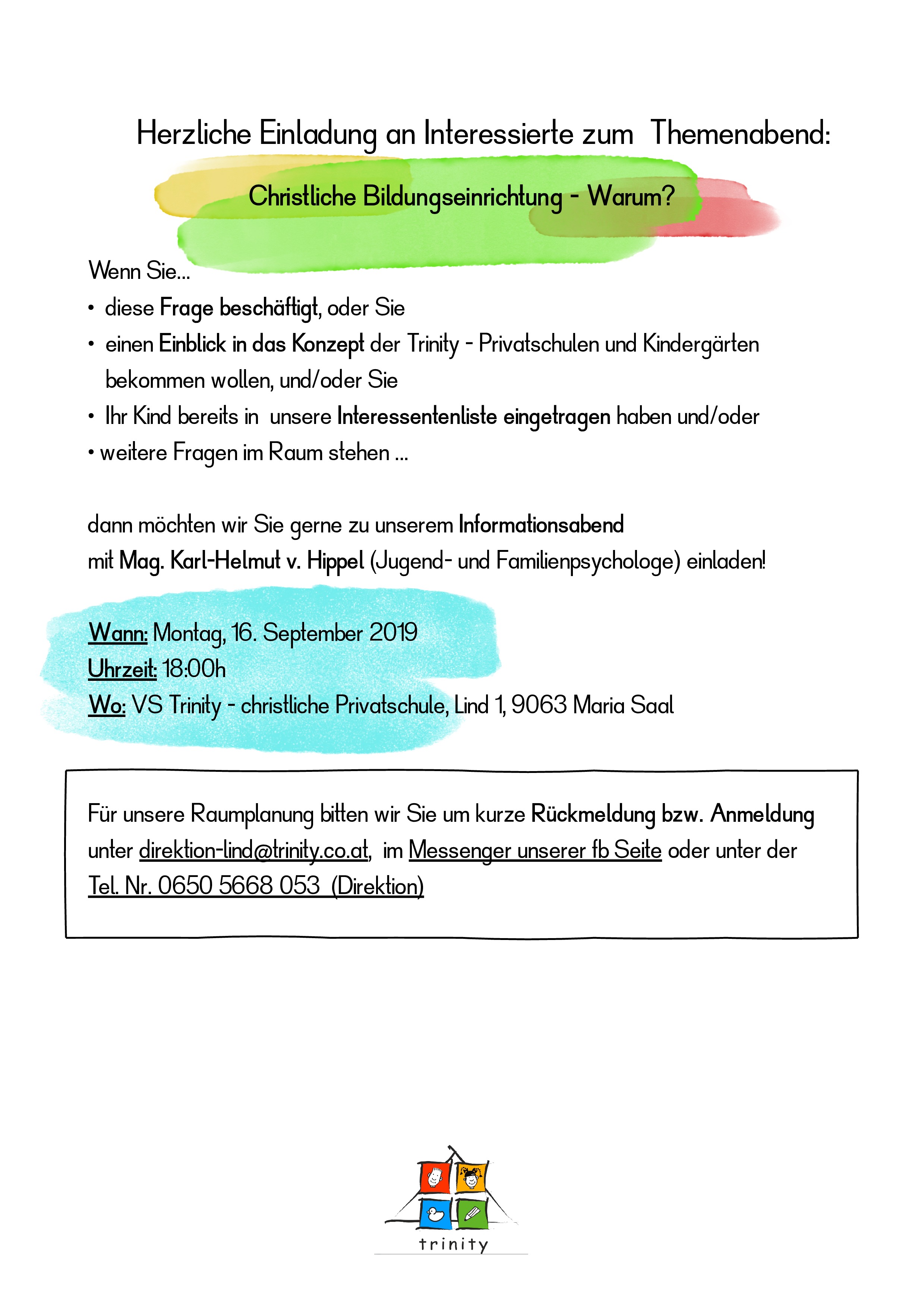 Herzliche Einladung an Interessierte zum Themenabend:

Christliche Bildungseinrichtung - Warum?

Wenn Sie...

• diese Frage beschäftigt, oder Sie
• einen Einblick in das Konzept der Trinity - Privatschulen und Kindergärten bekommen wollen, und/oder Sie
• Ihr Kind bereits in unsere Interessentenliste eingetragen haben und/oder
• weitere Fragen im Raum stehen ...

dann möchten wir Sie gerne zu unserem Informationsabend mit Mag. Karl-Helmut v. Hippel (Jugend- und Familienpsychologe) einladen!

Wann: Montag, 16. September 2019
Uhrzeit: 18:00h
Wo: VS Trinity - christliche Privatschule, Lind 1, 9063 Maria Saal

Für unsere Raumplanung bitten wir Sie um kurze Rückmeldung bzw. Anmeldung unter direktion-lind@trinity.co.at, im Messenger unserer fb Seite oder unter der Tel. Nr. 0650 5668 053 (Direktion)

trinity